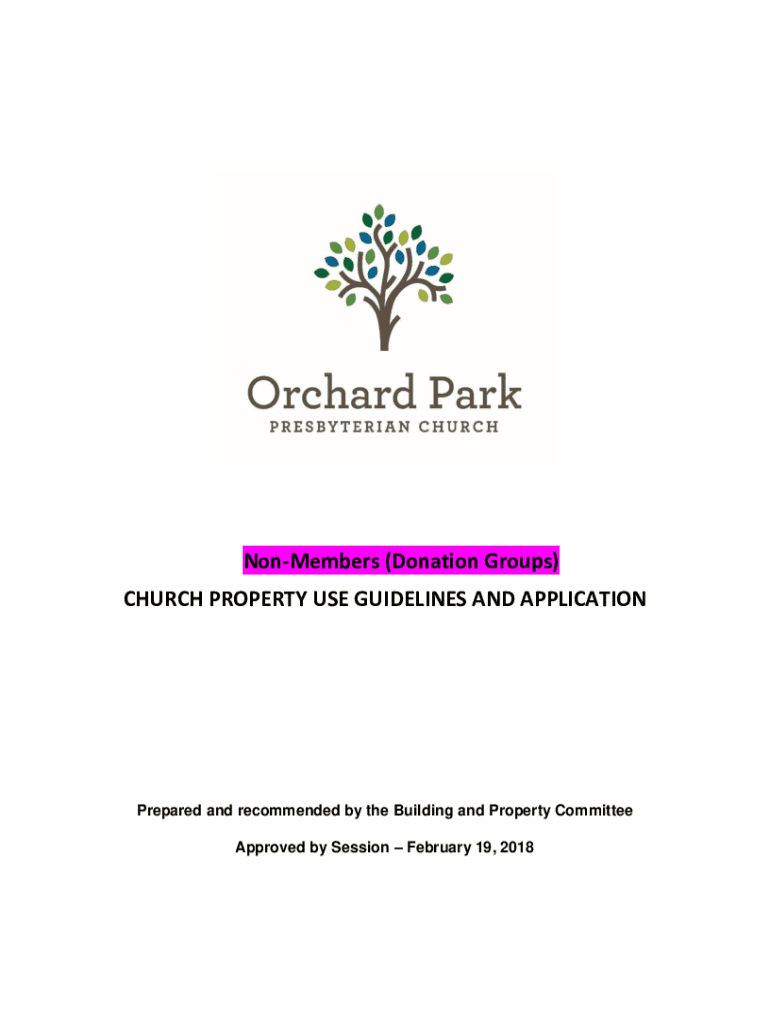 Orchard Park
PRESBYTERIAN CHURCH

Non-Members (Donation Groups)
CHURCH PROPERTY USE GUIDELINES AND APPLICATION

Prepared and recommended by the Building and Property Committee

Approved by Session – February 19, 2018